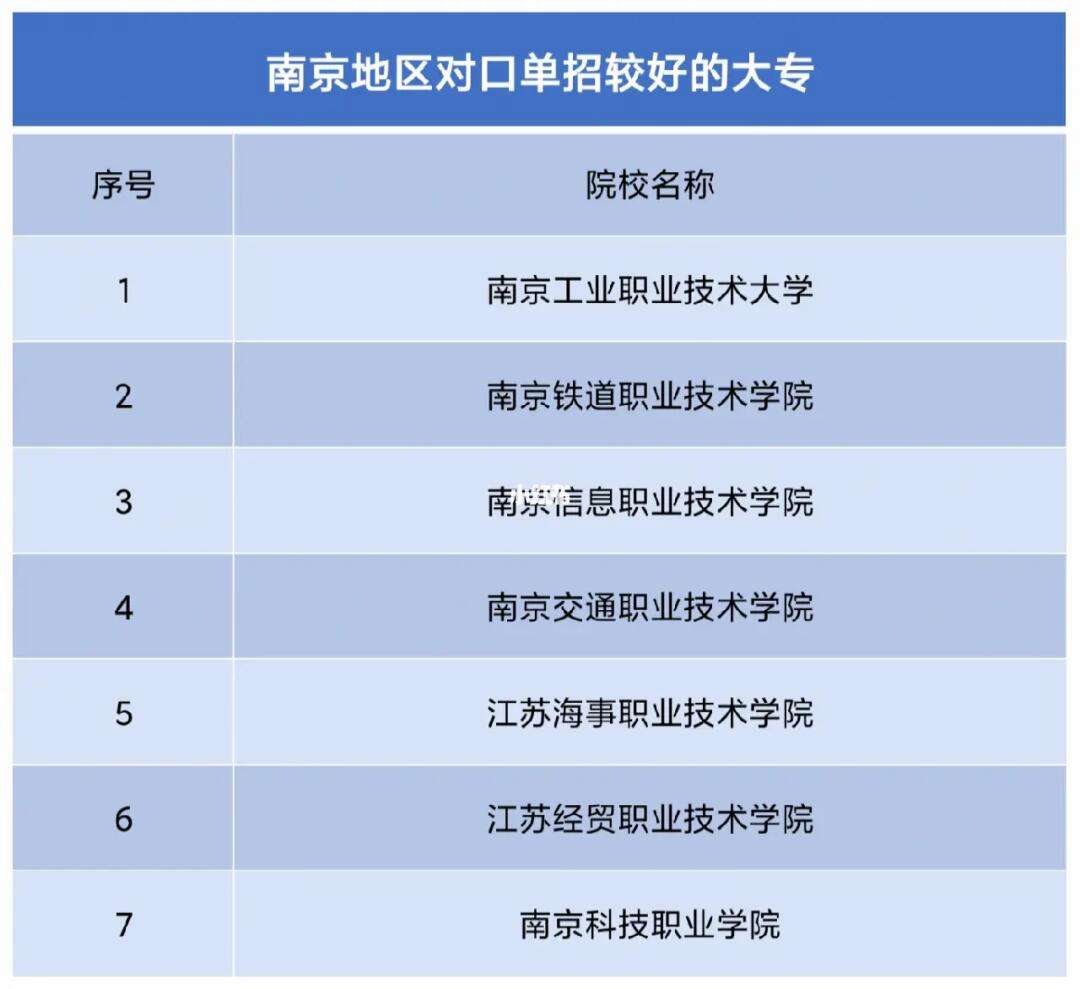 南京地区对口单招较好的大专

| 序号 | 院校名称 |
|---|---|
| 1 | 南京工业职业技术大学 |
| 2 | 南京铁道职业技术学院 |
| 3 | 南京信息职业技术学院 |
| 4 | 南京交通职业技术学院 |
| 5 | 江苏海事职业技术学院 |
| 6 | 江苏经贸职业技术学院 |
| 7 | 南京科技职业学院 |